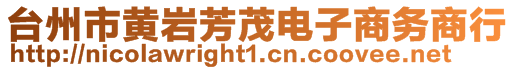 台州市黄岩芳茂电子商务商行
http://nicolawright1.cn.coovee.net